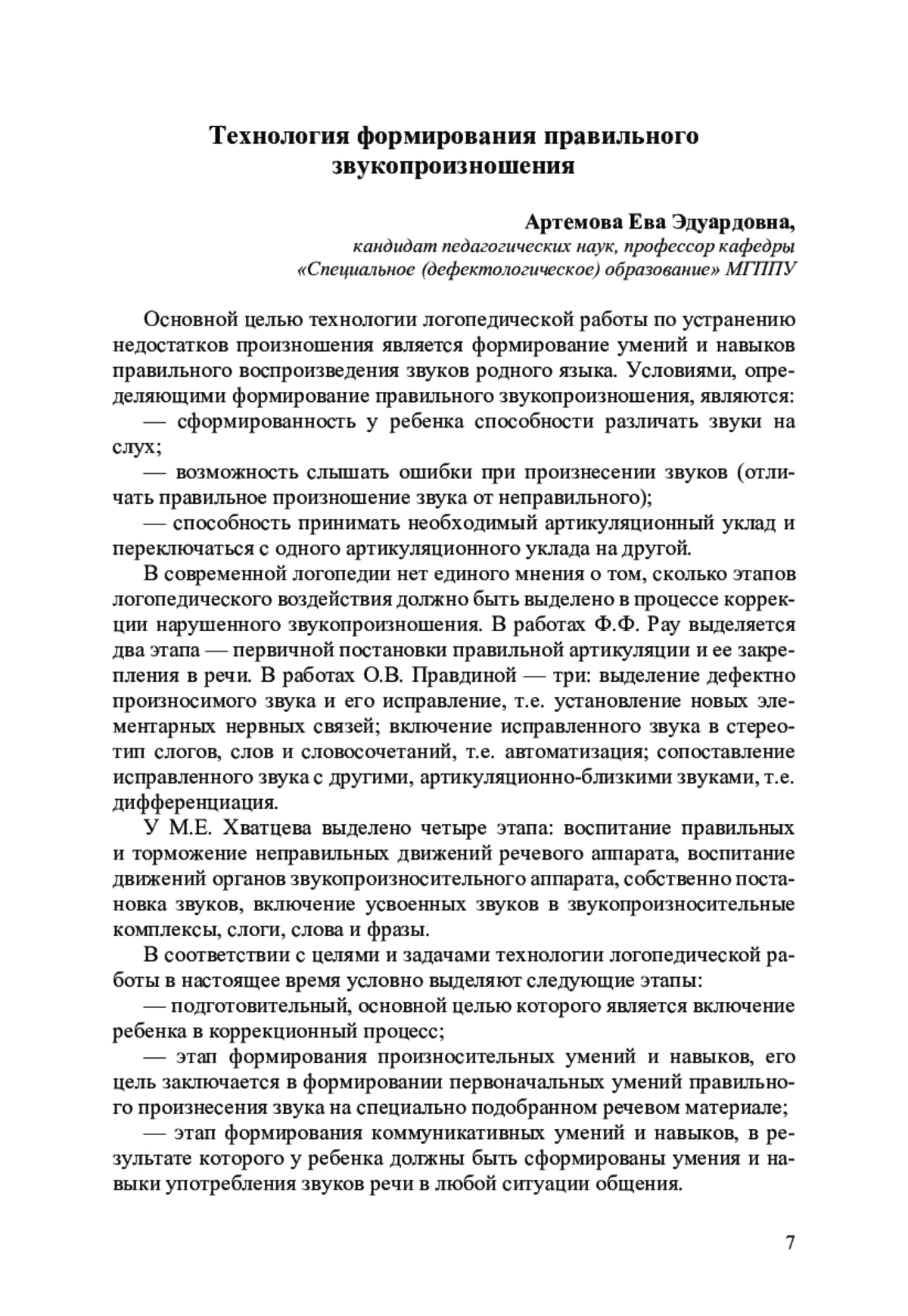 Технология формирования правильного звукопроизношения

Артемова Ева Эдуардовна,
кандидат педагогических наук, профессор кафедры «Специальное (дефектологическое) образование» МГППУ

Основной целью технологии логопедической работы по устранению недостатков произношения является формирование умений и навыков правильного воспроизведения звуков родного языка. Условиями, определяющими формирование правильного звукопроизношения, являются:

— сформированность у ребенка способности различать звуки на слух;

— возможность слышать ошибки при произнесении звуков (отличать правильное произношение звука от неправильного);

— способность принимать необходимый артикуляционный уклад и переключаться с одного артикуляционного уклада на другой.

В современной логопедии нет единого мнения о том, сколько этапов логопедического воздействия должно быть выделено в процессе коррекции нарушенного звукопроизношения. В работах Ф.Ф. Рау выделяется два этапа — первичной постановки правильной артикуляции и ее закрепления в речи. В работах О.В. Правдиной — три: выделение дефектно произносимого звука и его исправление, т.е. установление новых элементарных нервных связей; включение исправленного звука в стереотип слогов, слов и словосочетаний, т.е. автоматизация; сопоставление исправленного звука с другими, артикуляционно-близкими звуками, т.е. дифференциация.

У М.Е. Хватцева выделено четыре этапа: воспитание правильных и торможение неправильных движений речевого аппарата, воспитание движений органов звукопроизносительного аппарата, собственно постановка звуков, включение усвоенных звуков в звукопроизносительные комплексы, слоги, слова и фразы.

В соответствии с целями и задачами технологии логопедической работы в настоящее время условно выделяют следующие этапы:

— подготовительный, основной целью которого является включение ребенка в коррекционный процесс;

— этап формирования произносительных умений и навыков, его цель заключается в формировании первоначальных умений правильного произнесения звука на специально подобранном речевом материале;

— этап формирования коммуникативных умений и навыков, в результате которого у ребенка должны быть сформированы умения и навыки употребления звуков речи в любой ситуации общения.

7